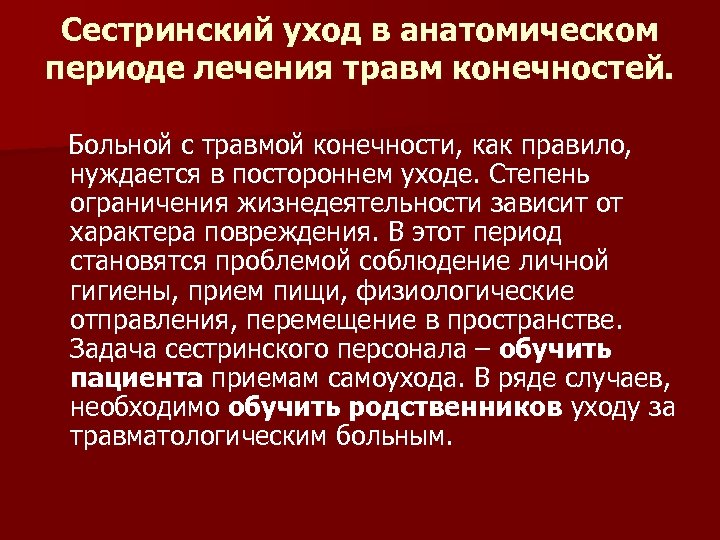 Сестринский уход в анатомическом периоде лечения травм конечностей.

Больной с травмой конечности, как правило, нуждается в постороннем уходе. Степень ограничения жизнедеятельности зависит от характера повреждения. В этот период становятся проблемой соблюдение личной гигиены, прием пищи, физиологические отправления, перемещение в пространстве. Задача сестринского персонала – обучить пациента приемам самоухода. В ряде случаев, необходимо обучить родственников уходу за травматологическим больным.